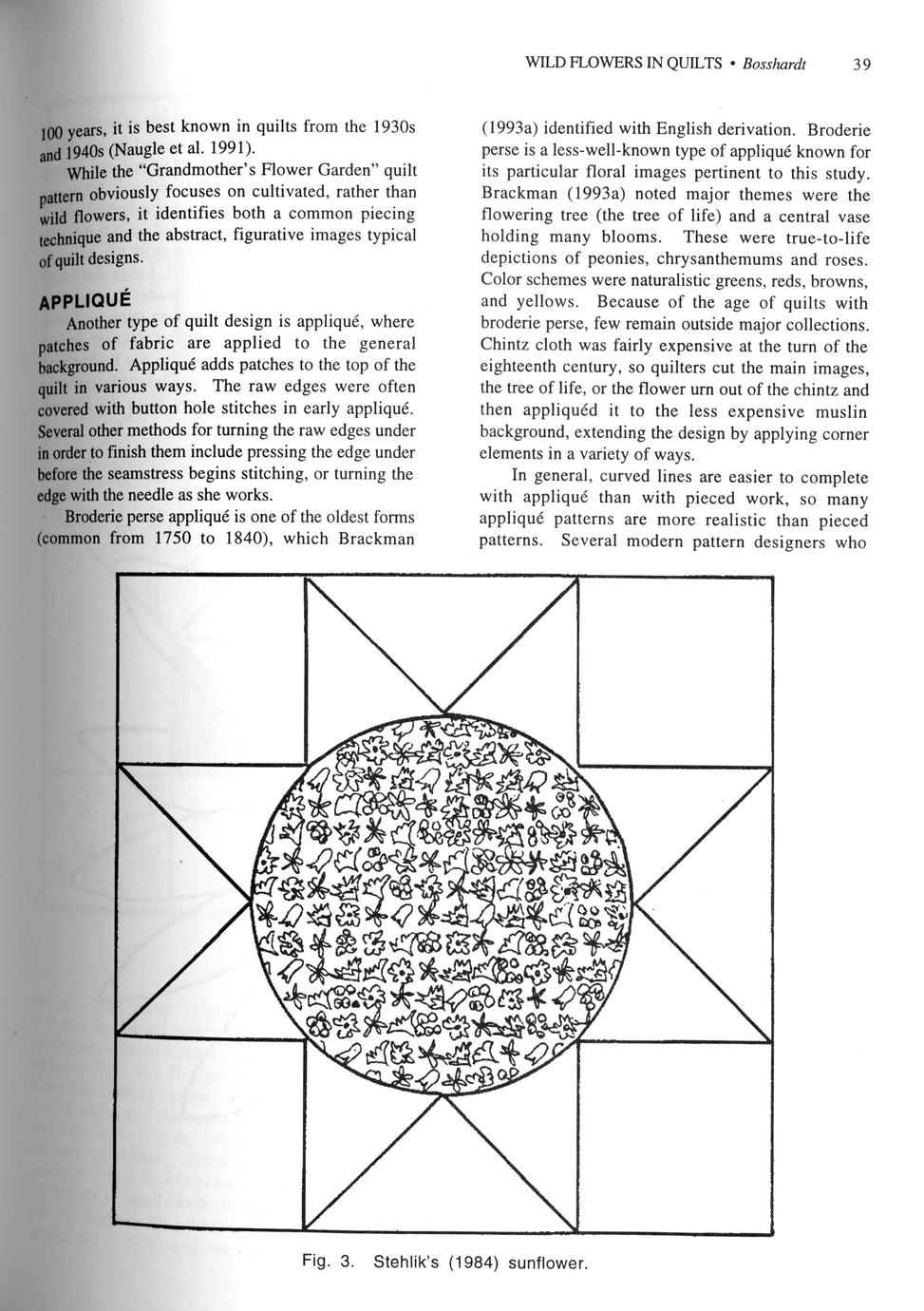 WILD FLOWERS IN QUILTS • Bosshardt 39

100 years, it is best known in quilts from the 1930s and 1940s (Naugle et al. 1991).

While the "Grandmother's Flower Garden" quilt pattern obviously focuses on cultivated, rather than wild flowers, it identifies both a common piecing technique and the abstract, figurative images typical of quilt designs.

APPLIQUÉ

Another type of quilt design is appliqué, where patches of fabric are applied to the general background. Appliqué adds patches to the top of the quilt in various ways. The raw edges were often covered with button hole stitches in early appliqué. Several other methods for turning the raw edges under in order to finish them include pressing the edge under before the seamstress begins stitching, or turning the edge with the needle as she works.

Broderie perse appliqué is one of the oldest forms (common from 1750 to 1840), which Brackman (1993a) identified with English derivation. Broderie perse is a less-well-known type of appliqué known for its particular floral images pertinent to this study. Brackman (1993a) noted major themes were the flowering tree (the tree of life) and a central vase holding many blooms. These were true-to-life depictions of peonies, chrysanthemums and roses. Color schemes were naturalistic greens, reds, browns, and yellows. Because of the age of quilts with broderie perse, few remain outside major collections. Chintz cloth was fairly expensive at the turn of the eighteenth century, so quilters cut the main images, the tree of life, or the flower urn out of the chintz and then appliquéd it to the less expensive muslin background, extending the design by applying corner elements in a variety of ways.

In general, curved lines are easier to complete with appliqué than with pieced work, so many appliqué patterns are more realistic than pieced patterns. Several modern pattern designers who

Fig. 3. Stehlik's (1984) sunflower.